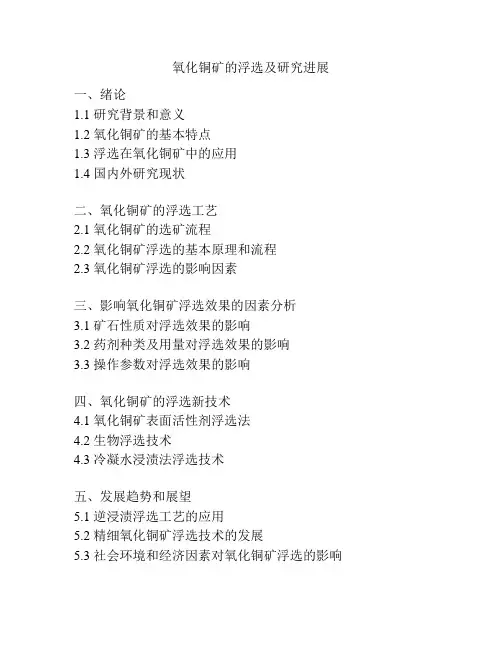 氧化铜矿的浮选及研究进展

一、绪论
1.1 研究背景和意义
1.2 氧化铜矿的基本特点
1.3 浮选在氧化铜矿中的应用
1.4 国内外研究现状

二、氧化铜矿的浮选工艺
2.1 氧化铜矿的选矿流程
2.2 氧化铜矿浮选的基本原理和流程
2.3 氧化铜矿浮选的影响因素

三、影响氧化铜矿浮选效果的因素分析
3.1 矿石性质对浮选效果的影响
3.2 药剂种类及用量对浮选效果的影响
3.3 操作参数对浮选效果的影响

四、氧化铜矿的浮选新技术
4.1 氧化铜矿表面活性剂浮选法
4.2 生物浮选技术
4.3 冷凝水浸渍法浮选技术

五、发展趋势和展望
5.1 逆浸渍浮选工艺的应用
5.2 精细氧化铜矿浮选技术的发展
5.3 社会环境和经济因素对氧化铜矿浮选的影响